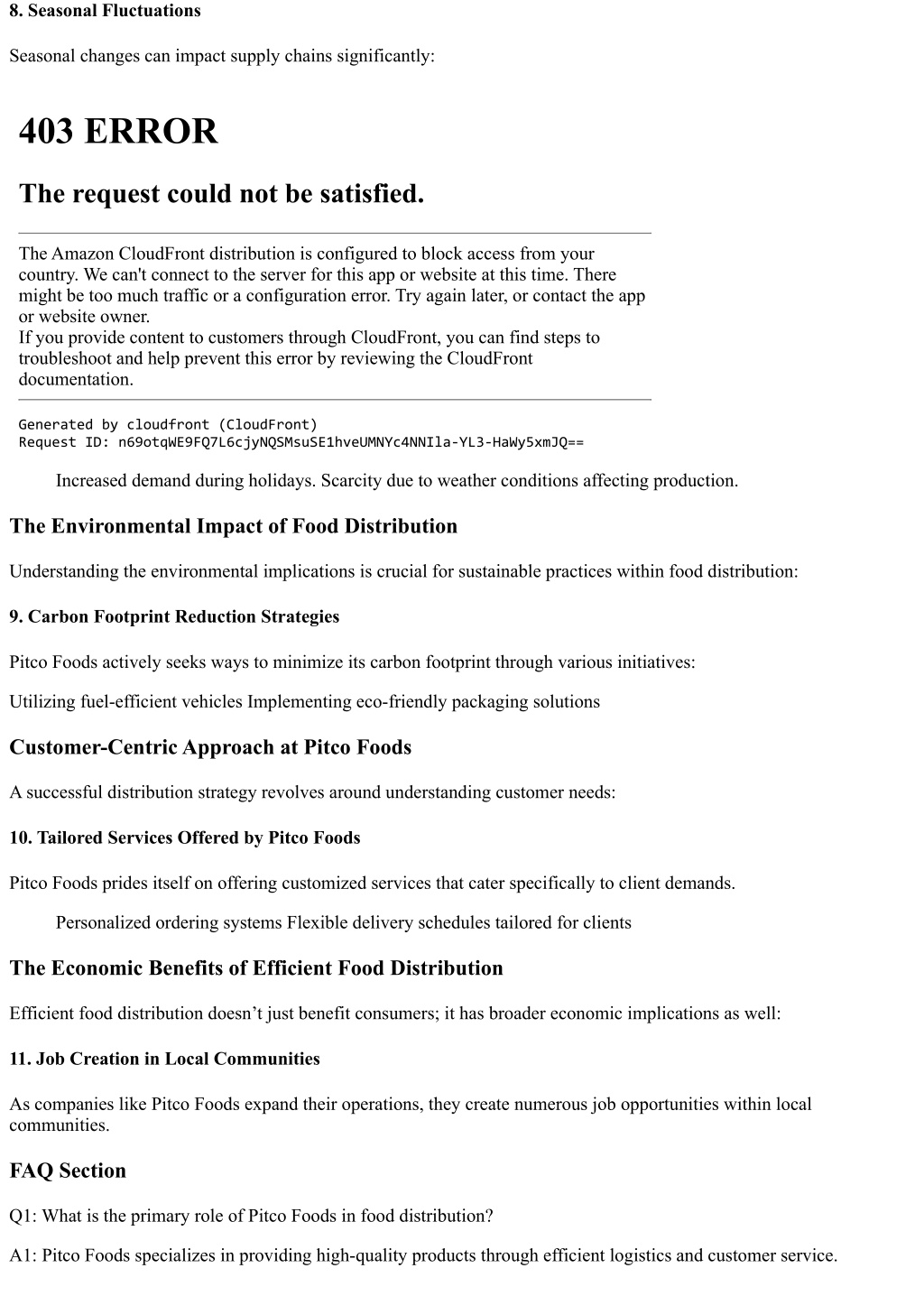 8. Seasonal Fluctuations

Seasonal changes can impact supply chains significantly:

403 ERROR

The request could not be satisfied.

The Amazon CloudFront distribution is configured to block access from your country. We can't connect to the server for this app or website at this time. There might be too much traffic or a configuration error. Try again later, or contact the app or website owner.
If you provide content to customers through CloudFront, you can find steps to troubleshoot and help prevent this error by reviewing the CloudFront documentation.

Generated by cloudfront (CloudFront)
Request ID: n69otqWE9FQ7L6cjyNQSMsuSE1hveUMNYc4NNIla-YL3-HaWy5xmJQ==

Increased demand during holidays. Scarcity due to weather conditions affecting production.

The Environmental Impact of Food Distribution

Understanding the environmental implications is crucial for sustainable practices within food distribution:

9. Carbon Footprint Reduction Strategies

Pitco Foods actively seeks ways to minimize its carbon footprint through various initiatives:

Utilizing fuel-efficient vehicles Implementing eco-friendly packaging solutions

Customer-Centric Approach at Pitco Foods

A successful distribution strategy revolves around understanding customer needs:

10. Tailored Services Offered by Pitco Foods

Pitco Foods prides itself on offering customized services that cater specifically to client demands.

Personalized ordering systems Flexible delivery schedules tailored for clients

The Economic Benefits of Efficient Food Distribution

Efficient food distribution doesn’t just benefit consumers; it has broader economic implications as well:

11. Job Creation in Local Communities

As companies like Pitco Foods expand their operations, they create numerous job opportunities within local communities.

FAQ Section

Q1: What is the primary role of Pitco Foods in food distribution?

A1: Pitco Foods specializes in providing high-quality products through efficient logistics and customer service.